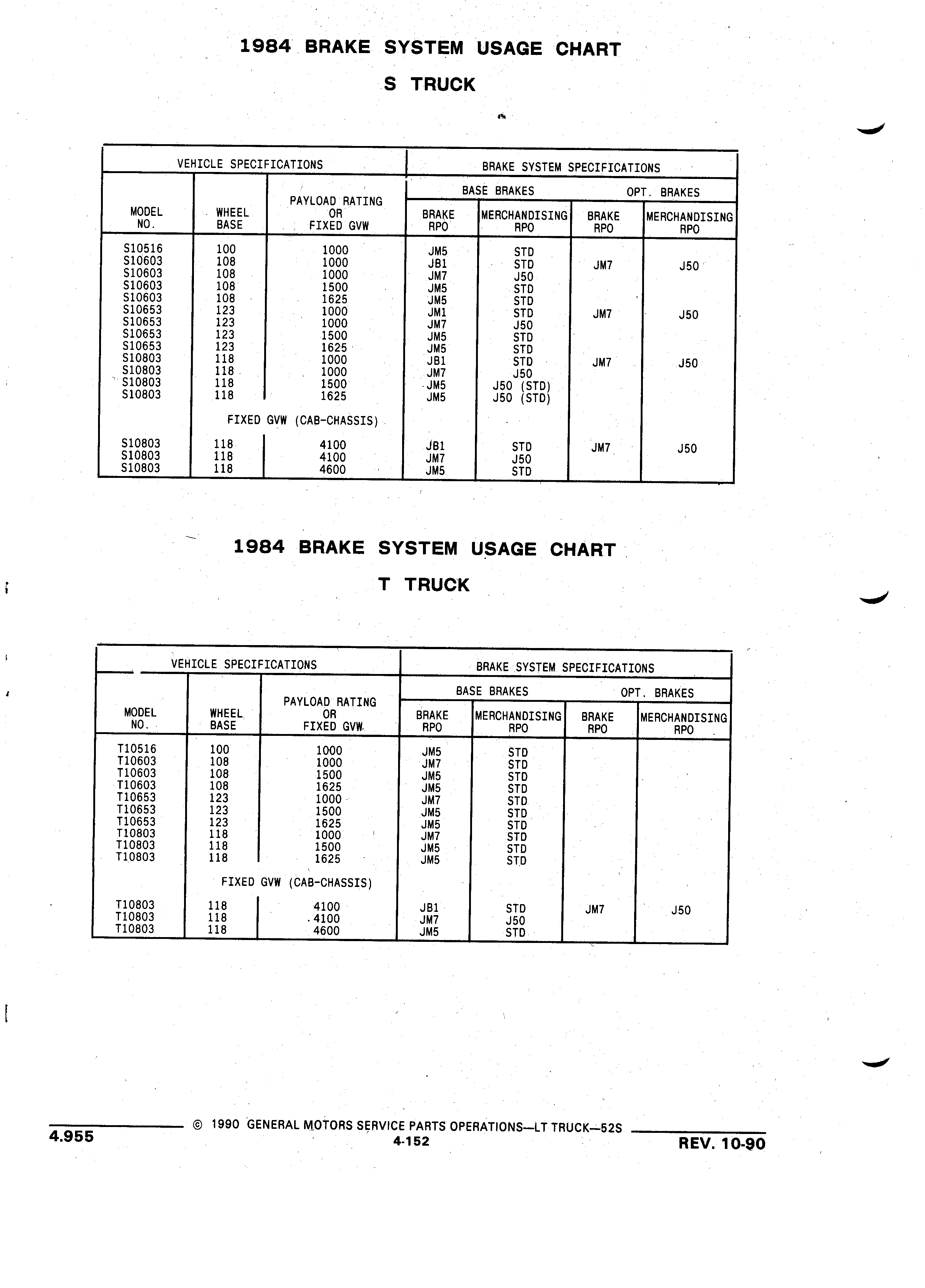 1984 BRAKE SYSTEM USAGE CHART

S TRUCK

| VEHICLE SPECIFICATIONS | | | BRAKE SYSTEM SPECIFICATIONS | | | |
|---|---|---|---|---|---|---|
| | | | BASE BRAKES | | OPT. BRAKES | |
| MODEL NO. | WHEEL BASE | PAYLOAD RATING OR FIXED GVW | BRAKE RPO | MERCHANDISING RPO | BRAKE RPO | MERCHANDISING RPO |
| S10516 | 100 | 1000 | JM5 | STD | | |
| S10603 | 108 | 1000 | JB1 | STD | JM7 | J50 |
| S10603 | 108 | 1000 | JM7 | J50 | | |
| S10603 | 108 | 1500 | JM5 | STD | | |
| S10603 | 108 | 1625 | JM5 | STD | | |
| S10653 | 123 | 1000 | JM1 | STD | JM7 | J50 |
| S10653 | 123 | 1000 | JM7 | J50 | | |
| S10653 | 123 | 1500 | JM5 | STD | | |
| S10653 | 123 | 1625 | JM5 | STD | | |
| S10803 | 118 | 1000 | JB1 | STD | JM7 | J50 |
| S10803 | 118 | 1000 | JM7 | J50 | | |
| S10803 | 118 | 1500 | JM5 | J50 (STD) | | |
| S10803 | 118 | 1625 | JM5 | J50 (STD) | | |
| | FIXED GVW (CAB-CHASSIS) | | | | | |
| S10803 | 118 | 4100 | JB1 | STD | JM7 | J50 |
| S10803 | 118 | 4100 | JM7 | J50 | | |
| S10803 | 118 | 4600 | JM5 | STD | | |

1984 BRAKE SYSTEM USAGE CHART

T TRUCK

| VEHICLE SPECIFICATIONS | | | BRAKE SYSTEM SPECIFICATIONS | | | |
|---|---|---|---|---|---|---|
| | | | BASE BRAKES | | OPT. BRAKES | |
| MODEL NO. | WHEEL BASE | PAYLOAD RATING OR FIXED GVW | BRAKE RPO | MERCHANDISING RPO | BRAKE RPO | MERCHANDISING RPO |
| T10516 | 100 | 1000 | JM5 | STD | | |
| T10603 | 108 | 1000 | JM7 | STD | | |
| T10603 | 108 | 1500 | JM5 | STD | | |
| T10603 | 108 | 1625 | JM5 | STD | | |
| T10653 | 123 | 1000 | JM7 | STD | | |
| T10653 | 123 | 1500 | JM5 | STD | | |
| T10653 | 123 | 1625 | JM5 | STD | | |
| T10803 | 118 | 1000 | JM7 | STD | | |
| T10803 | 118 | 1500 | JM5 | STD | | |
| T10803 | 118 | 1625 | JM5 | STD | | |
| | FIXED GVW (CAB-CHASSIS) | | | | | |
| T10803 | 118 | 4100 | JB1 | STD | JM7 | J50 |
| T10803 | 118 | 4100 | JM7 | J50 | | |
| T10803 | 118 | 4600 | JM5 | STD | | |

4.955 © 1990 GENERAL MOTORS SERVICE PARTS OPERATIONS—LT TRUCK—52S
4-152
REV. 10-90